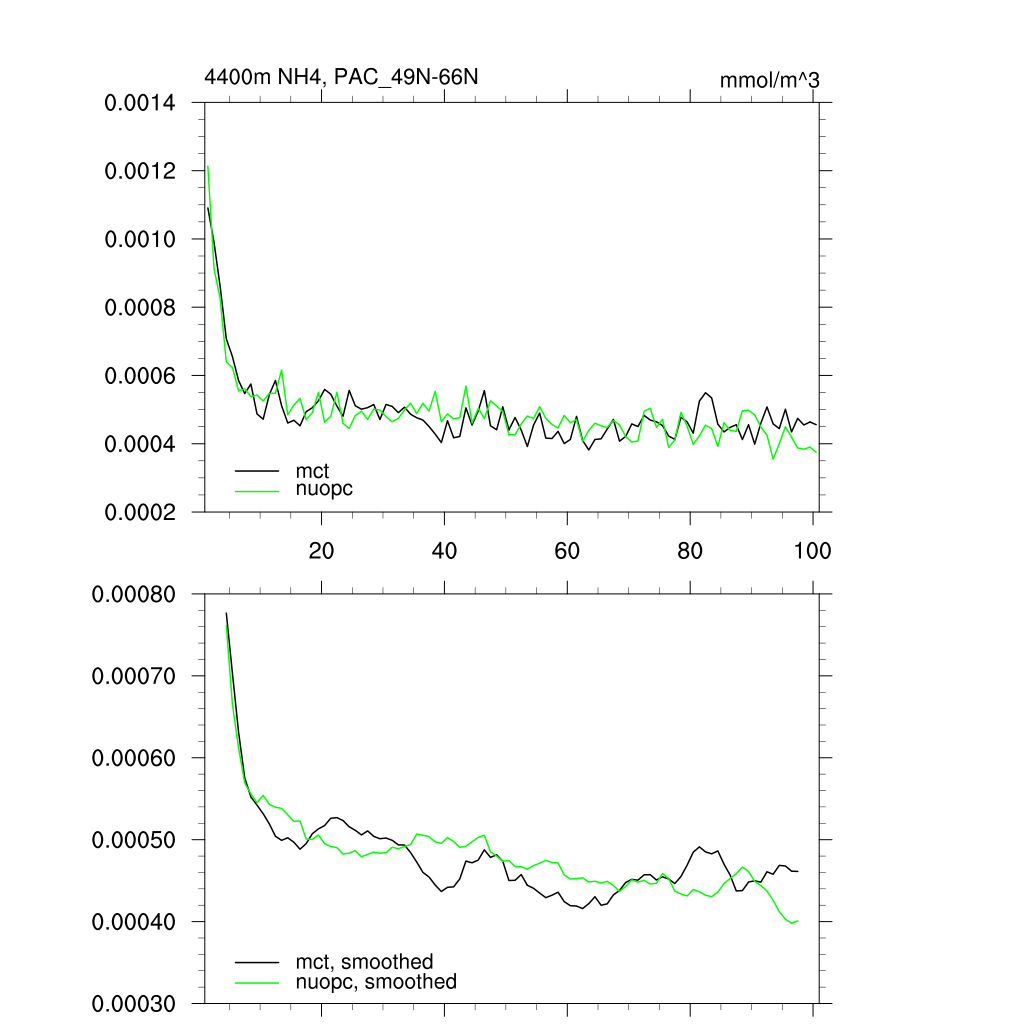 4400m NH4, PAC_49N-66N

mmol/m^3

0.0014
0.0012
0.0010
0.0008
0.0006
0.0004
0.0002

mct
nuopc

20
40
60
80
100

0.00080
0.00070
0.00060
0.00050
0.00040
0.00030

mct, smoothed
nuopc, smoothed